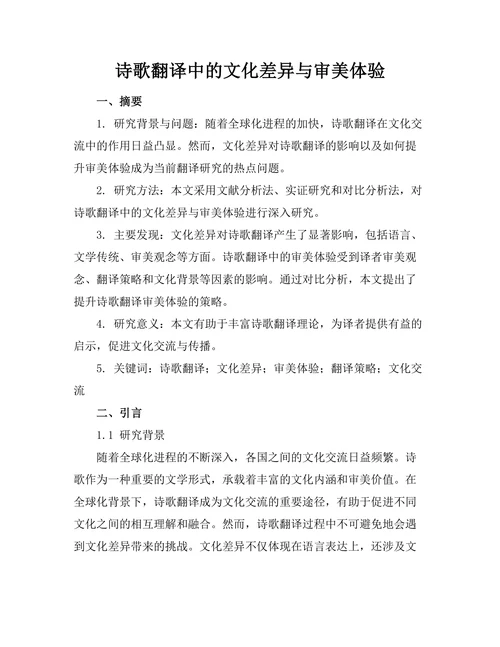 诗歌翻译中的文化差异与审美体验

一、摘要

1. 研究背景与问题：随着全球化进程的加快，诗歌翻译在文化交流中的作用日益凸显。然而，文化差异对诗歌翻译的影响以及如何提升审美体验成为当前翻译研究的热点问题。

2. 研究方法：本文采用文献分析法、实证研究和对比分析法，对诗歌翻译中的文化差异与审美体验进行深入研究。

3. 主要发现：文化差异对诗歌翻译产生了显著影响，包括语言、文学传统、审美观念等方面。诗歌翻译中的审美体验受到译者审美观念、翻译策略和文化背景等因素的影响。通过对比分析，本文提出了提升诗歌翻译审美体验的策略。

4. 研究意义：本文有助于丰富诗歌翻译理论，为译者提供有益的启示，促进文化交流与传播。

5. 关键词：诗歌翻译；文化差异；审美体验；翻译策略；文化交流

二、引言

1.1 研究背景

随着全球化进程的不断深入，各国之间的文化交流日益频繁。诗歌作为一种重要的文学形式，承载着丰富的文化内涵和审美价值。在全球化背景下，诗歌翻译成为文化交流的重要途径，有助于促进不同文化之间的相互理解和融合。然而，诗歌翻译过程中不可避免地会遇到文化差异带来的挑战。文化差异不仅体现在语言表达上，还涉及文